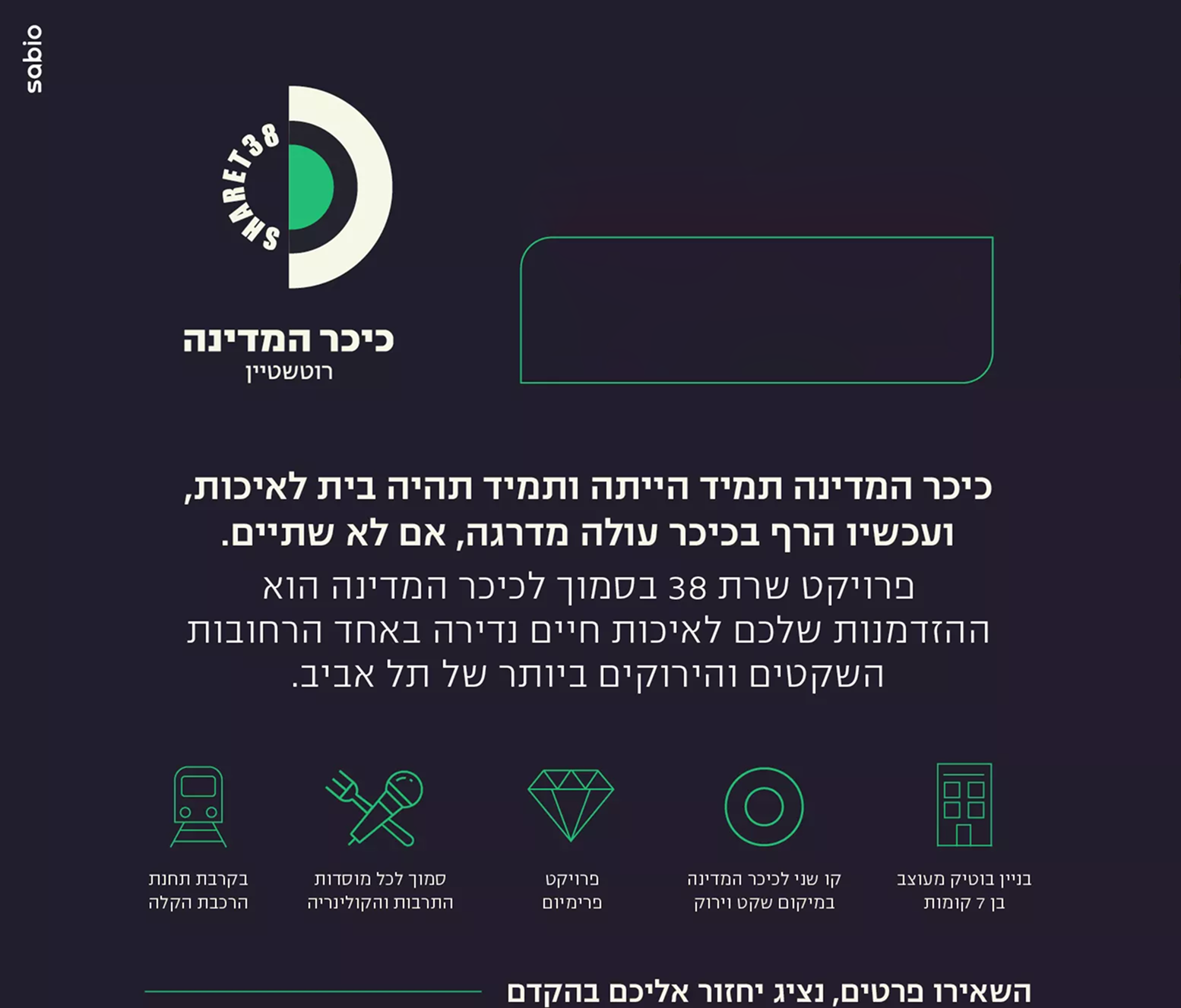 sabio

SHARET38

כיכר המדינה
רוטשטיין

כיכר המדינה תמיד הייתה ותמיד תהיה בית לאיכות, ועכשיו הרף בכיכר עולה מדרגה, אם לא שתיים.

פרויקט שרת 38 בסמוך לכיכר המדינה הוא ההזדמנות שלכם לאיכות חיים נדירה באחד הרחובות השקטים והירוקים ביותר של תל אביב.

בניין בוטיק מעוצב בן 7 קומות

קו שני לכיכר המדינה במיקום שקט וירוק

פרויקט פרימיום

סמוך לכל מוסדות התרבות והקולינריה

בקרבת תחנת הרכבת הקלה

השאירו פרטים, נציג יחזור אליכם בהקדם